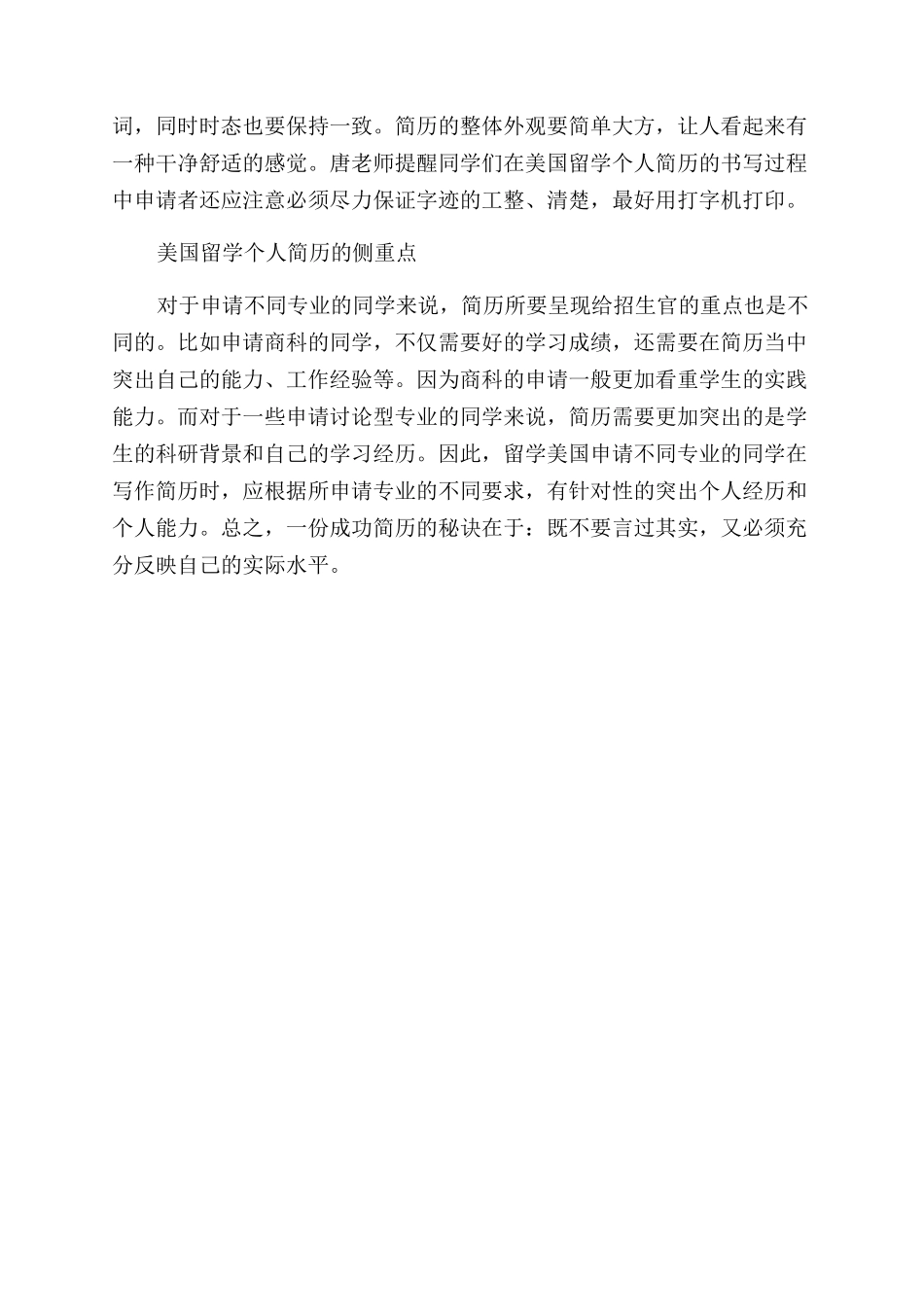 词，同时时态也要保持一致。简历的整体外观要简单大方，让人看起来有一种干净舒适的感觉。唐老师提醒同学们在美国留学个人简历的书写过程中申请者还应注意必须尽力保证字迹的工整、清楚，最好用打字机打印。

美国留学个人简历的侧重点

对于申请不同专业的同学来说，简历所要呈现给招生官的重点也是不同的。比如申请商科的同学，不仅需要好的学习成绩，还需要在简历当中突出自己的能力、工作经验等。因为商科的申请一般更加看重学生的实践能力。而对于一些申请讨论型专业的同学来说，简历需要更加突出的是学生的科研背景和自己的学习经历。因此，留学美国申请不同专业的同学在写作简历时，应根据所申请专业的不同要求，有针对性的突出个人经历和个人能力。总之，一份成功简历的秘诀在于：既不要言过其实，又必须充分反映自己的实际水平。